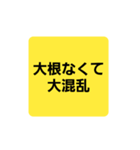 大根なくて
大混乱